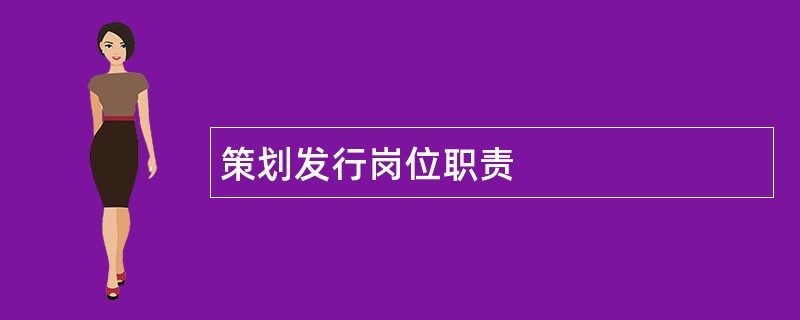 策划发行岗位职责